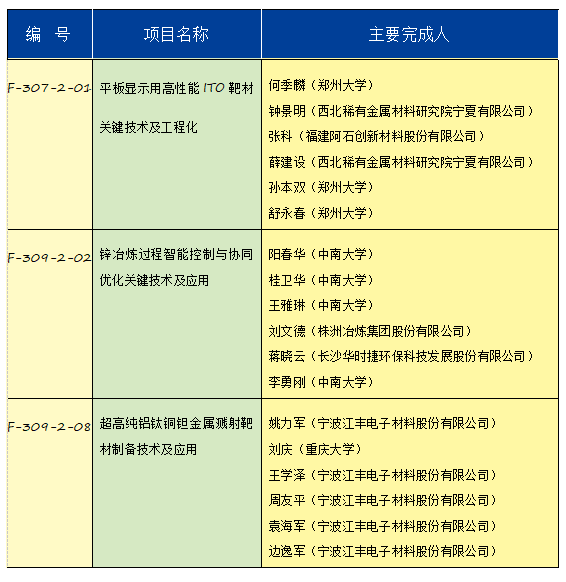 | 编　号 | 项目名称 | 主要完成人 |
|---|---|---|
| F-307-2-01 | 平板显示用高性能 ITO 靶材关键技术及工程化 | 何季麟（郑州大学）<br>钟景明（西北稀有金属材料研究院宁夏有限公司）<br>张科（福建阿石创新材料股份有限公司）<br>薛建设（西北稀有金属材料研究院宁夏有限公司）<br>孙本双（郑州大学）<br>舒永春（郑州大学） |
| F-309-2-02 | 锌冶炼过程智能控制与协同优化关键技术及应用 | 阳春华（中南大学）<br>桂卫华（中南大学）<br>王雅琳（中南大学）<br>刘文德（株洲冶炼集团股份有限公司）<br>蒋晓云（长沙华时捷环保科技发展股份有限公司）<br>李勇刚（中南大学） |
| F-309-2-08 | 超高纯铝钛铜钽金属溅射靶材制备技术及应用 | 姚力军（宁波江丰电子材料股份有限公司）<br>刘庆（重庆大学）<br>王学泽（宁波江丰电子材料股份有限公司）<br>周友平（宁波江丰电子材料股份有限公司）<br>袁海军（宁波江丰电子材料股份有限公司）<br>边逸军（宁波江丰电子材料股份有限公司） |